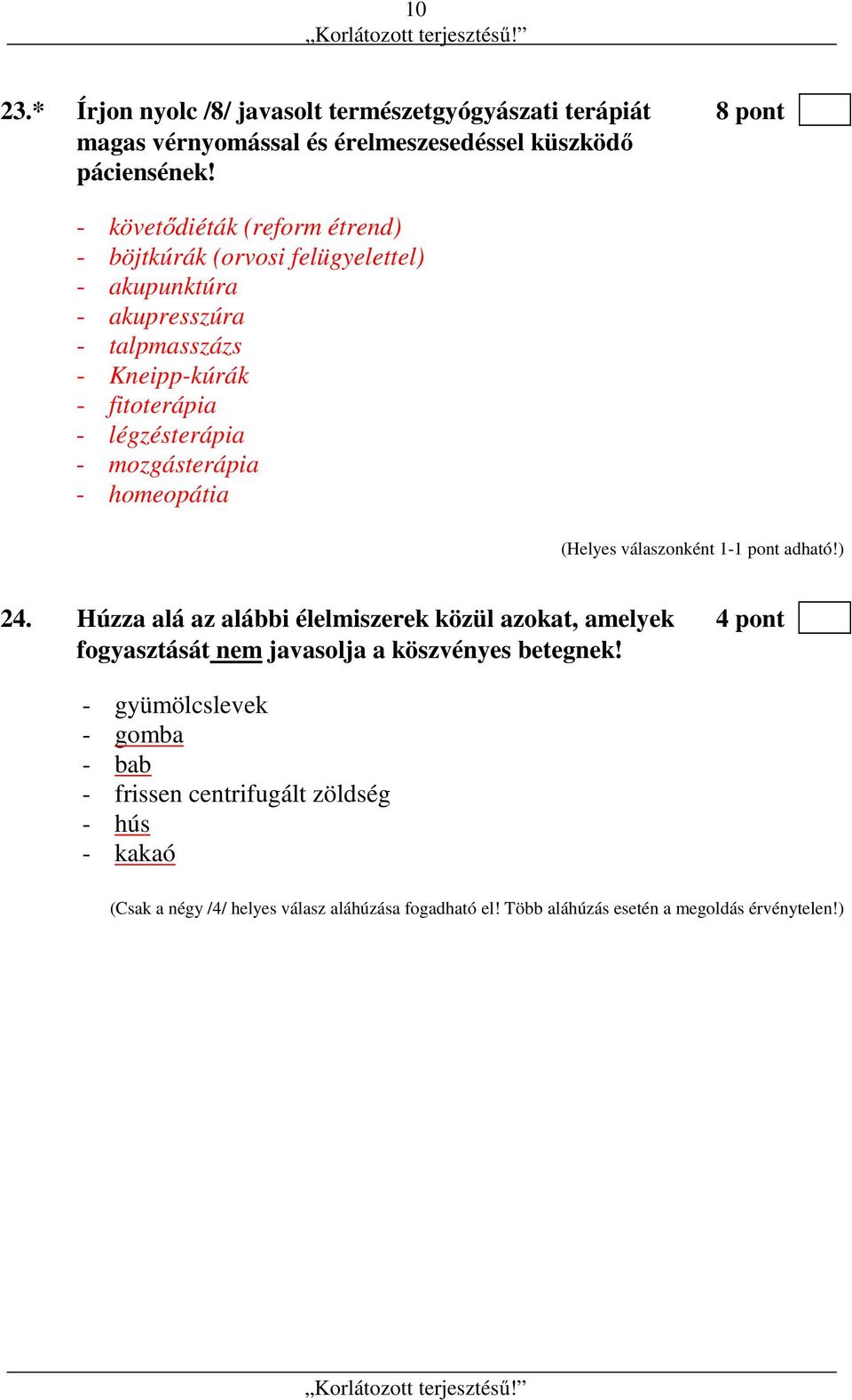 10
„Korlátozott terjesztésű!”

23.* Írjon nyolc /8/ javasolt természetgyógyászati terápiát magas vérnyomással és érelmeszesedéssel küszködő páciensének! 8 pont

- követődiéták (reform étrend)
- böjtkúrák (orvosi felügyelettel)
- akupunktúra
- akupresszúra
- talpmasszázs
- Kneipp-kúrák
- fitoterápia
- légzésterápia
- mozgásterápia
- homeopátia

(Helyes válaszonként 1-1 pont adható!)

24. Húzza alá az alábbi élelmiszerek közül azokat, amelyek fogyasztását nem javasolja a köszvényes betegnek! 4 pont

- gyümölcslevek
- gomba
- bab
- frissen centrifugált zöldség
- hús
- kakaó

(Csak a négy /4/ helyes válasz aláhúzása fogadható el! Több aláhúzás esetén a megoldás érvénytelen!)

„Korlátozott terjesztésű!”